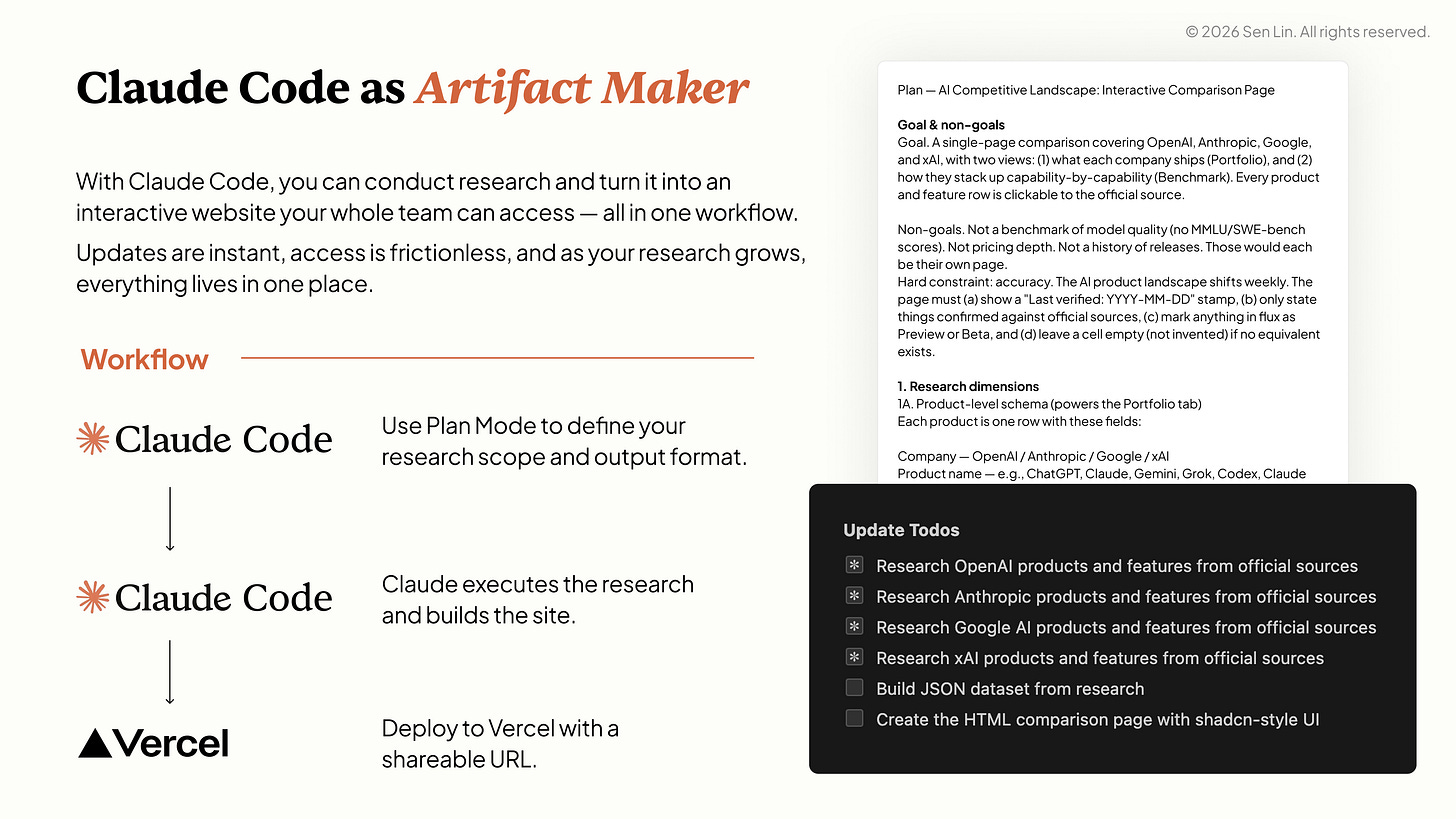 © 2026 Sen Lin. All rights reserved.

Claude Code as Artifact Maker

With Claude Code, you can conduct research and turn it into an interactive website your whole team can access — all in one workflow.

Updates are instant, access is frictionless, and as your research grows, everything lives in one place.

Workflow

Claude Code

Use Plan Mode to define your research scope and output format.

Claude Code

Claude executes the research and builds the site.

Vercel

Deploy to Vercel with a shareable URL.

Plan — AI Competitive Landscape: Interactive Comparison Page

Goal & non-goals
Goal. A single-page comparison covering OpenAI, Anthropic, Google, and xAI, with two views: (1) what each company ships (Portfolio), and (2) how they stack up capability-by-capability (Benchmark). Every product and feature row is clickable to the official source.

Non-goals. Not a benchmark of model quality (no MMLU/SWE-bench scores). Not pricing depth. Not a history of releases. Those would each be their own page.
Hard constraint: accuracy. The AI product landscape shifts weekly. The page must (a) show a "Last verified: YYYY-MM-DD" stamp, (b) only state things confirmed against official sources, (c) mark anything in flux as Preview or Beta, and (d) leave a cell empty (not invented) if no equivalent exists.

1. Research dimensions
1A. Product-level schema (powers the Portfolio tab)
Each product is one row with these fields:

Company — OpenAI / Anthropic / Google / xAI
Product name — e.g., ChatGPT, Claude, Gemini, Grok, Codex, Claude

Update Todos
Research OpenAI products and features from official sources
Research Anthropic products and features from official sources
Research Google AI products and features from official sources
Research xAI products and features from official sources
Build JSON dataset from research
Create the HTML comparison page with shadcn-style UI